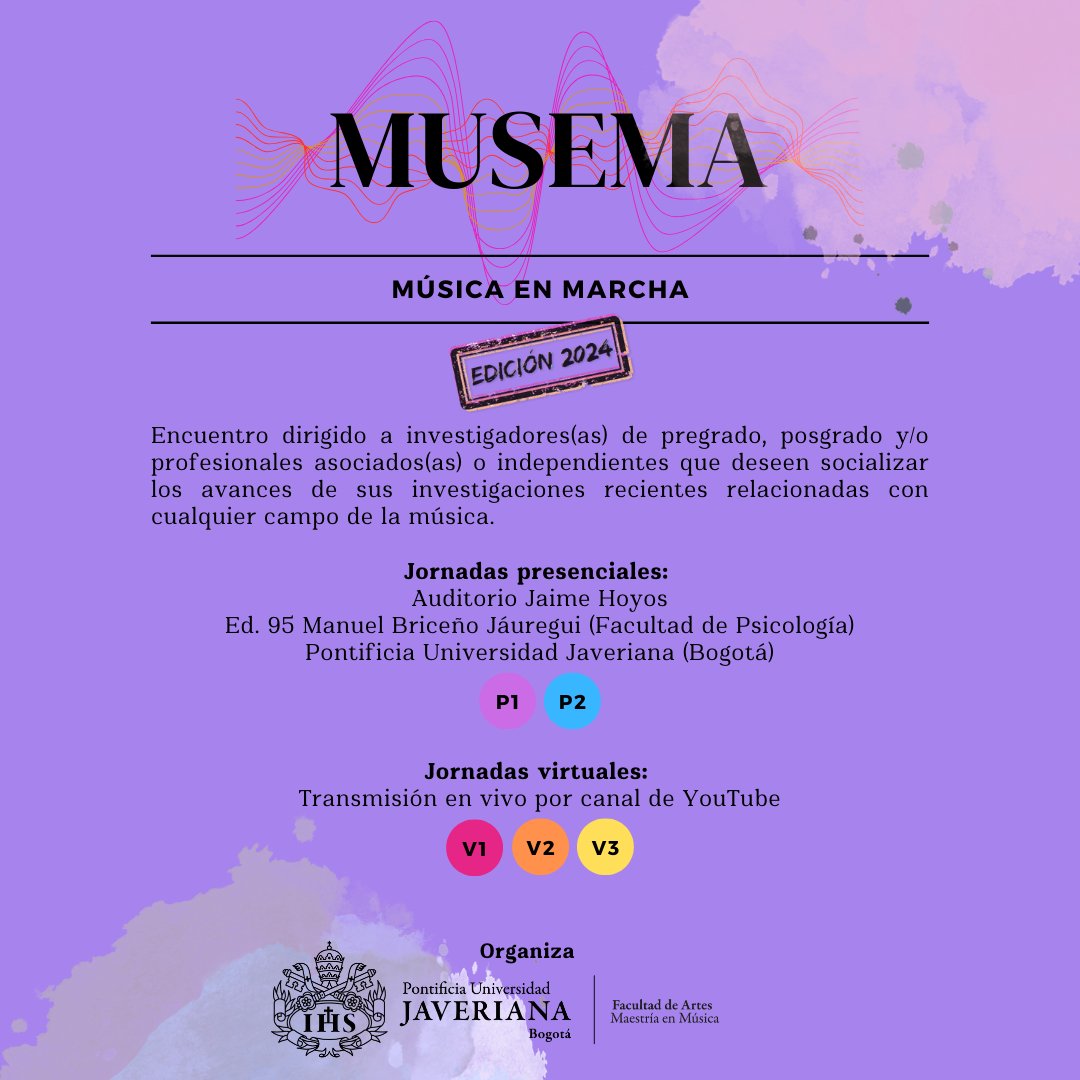 MUSEMA

MÚSICA EN MARCHA

EDICIÓN 2024

Encuentro dirigido a investigadores(as) de pregrado, posgrado y/o profesionales asociados(as) o independientes que deseen socializar los avances de sus investigaciones recientes relacionadas con cualquier campo de la música.

Jornadas presenciales:
Auditorio Jaime Hoyos
Ed. 95 Manuel Briceño Jáuregui (Facultad de Psicología)
Pontificia Universidad Javeriana (Bogotá)

P1 P2

Jornadas virtuales:
Transmisión en vivo por canal de YouTube

V1 V2 V3

Organiza

IHS

Pontificia Universidad
JAVERIANA
Bogotá

Facultad de Artes
Maestría en Música